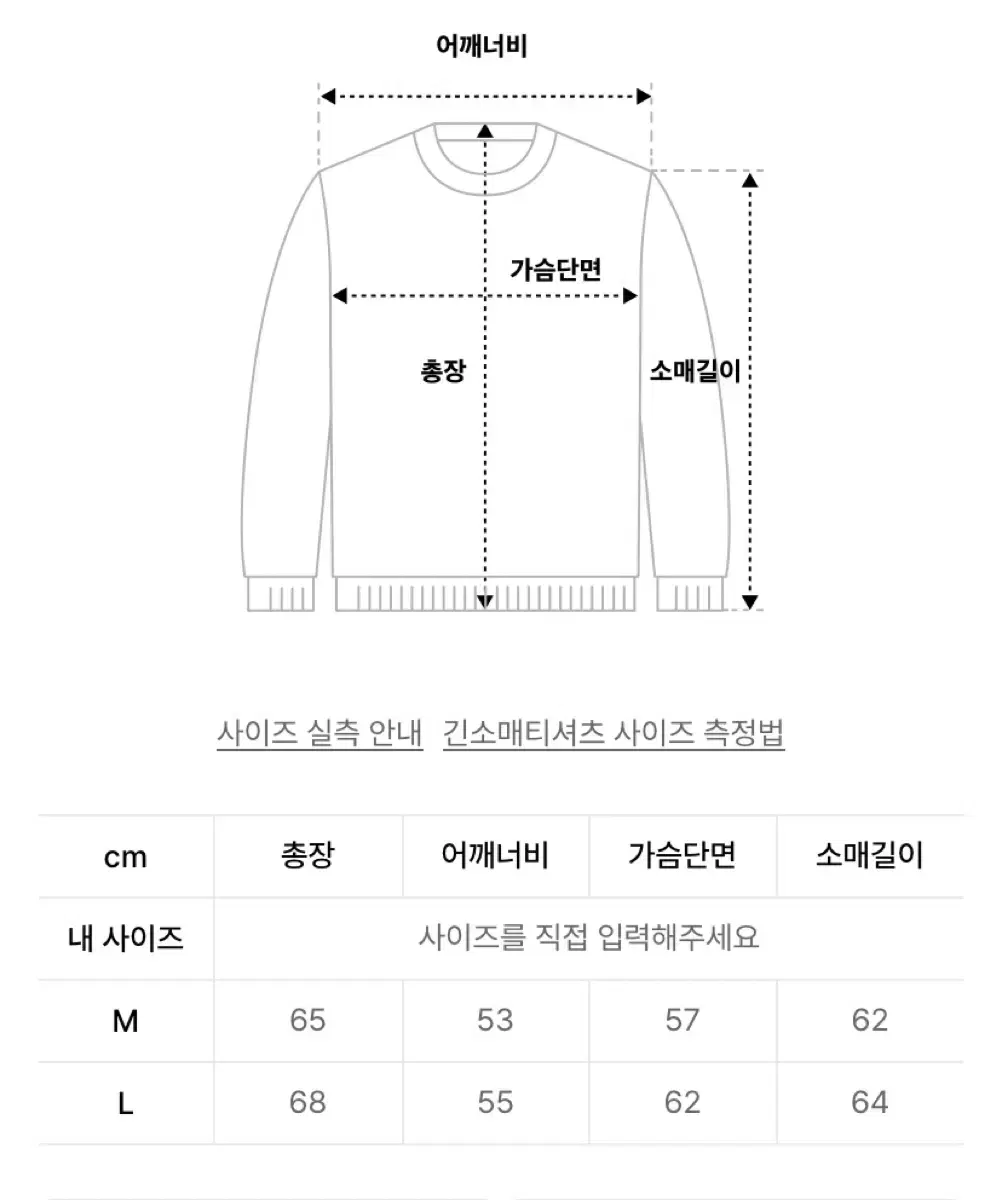 어깨너비

가슴단면

총장

소매길이

사이즈 실측 안내 긴소매티셔츠 사이즈 측정법

| cm | 총장 | 어깨너비 | 가슴단면 | 소매길이 |
|---|---|---|---|---|
| 내 사이즈 | 사이즈를 직접 입력해주세요 | | | |
| M | 65 | 53 | 57 | 62 |
| L | 68 | 55 | 62 | 64 |